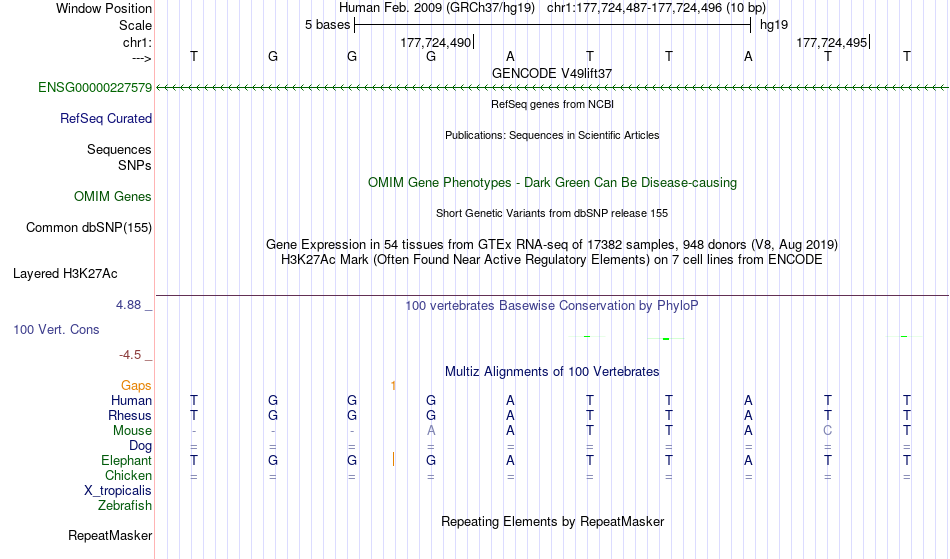 Window Position Human Feb. 2009 (GRCh37/hg19) chr1:177,724,487-177,724,496 (10 bp)
Scale 5 bases hg19
chr1: 177,724,490 177,724,495
---> T G G G A T T A T T
GENCODE V49lift37
ENSG00000227579
RefSeq genes from NCBI
RefSeq Curated
Publications: Sequences in Scientific Articles
Sequences
SNPs
OMIM Gene Phenotypes - Dark Green Can Be Disease-causing
OMIM Genes
Short Genetic Variants from dbSNP release 155
Common dbSNP(155)
Gene Expression in 54 tissues from GTEx RNA-seq of 17382 samples, 948 donors (V8, Aug 2019)
H3K27Ac Mark (Often Found Near Active Regulatory Elements) on 7 cell lines from ENCODE
Layered H3K27Ac
4.88 _ 100 vertebrates Basewise Conservation by PhyloP
100 Vert. Cons
-4.5 _
Multiz Alignments of 100 Vertebrates
Gaps 1
Human T G G G A T T A T T
Rhesus T G G G A T T A T T
Mouse - - - A A T T A C T
Dog = = = = = = = = = =
Elephant T G G G A T T A T T
Chicken = = = = = = = = = =
X_tropicalis
Zebrafish
Repeating Elements by RepeatMasker
RepeatMasker